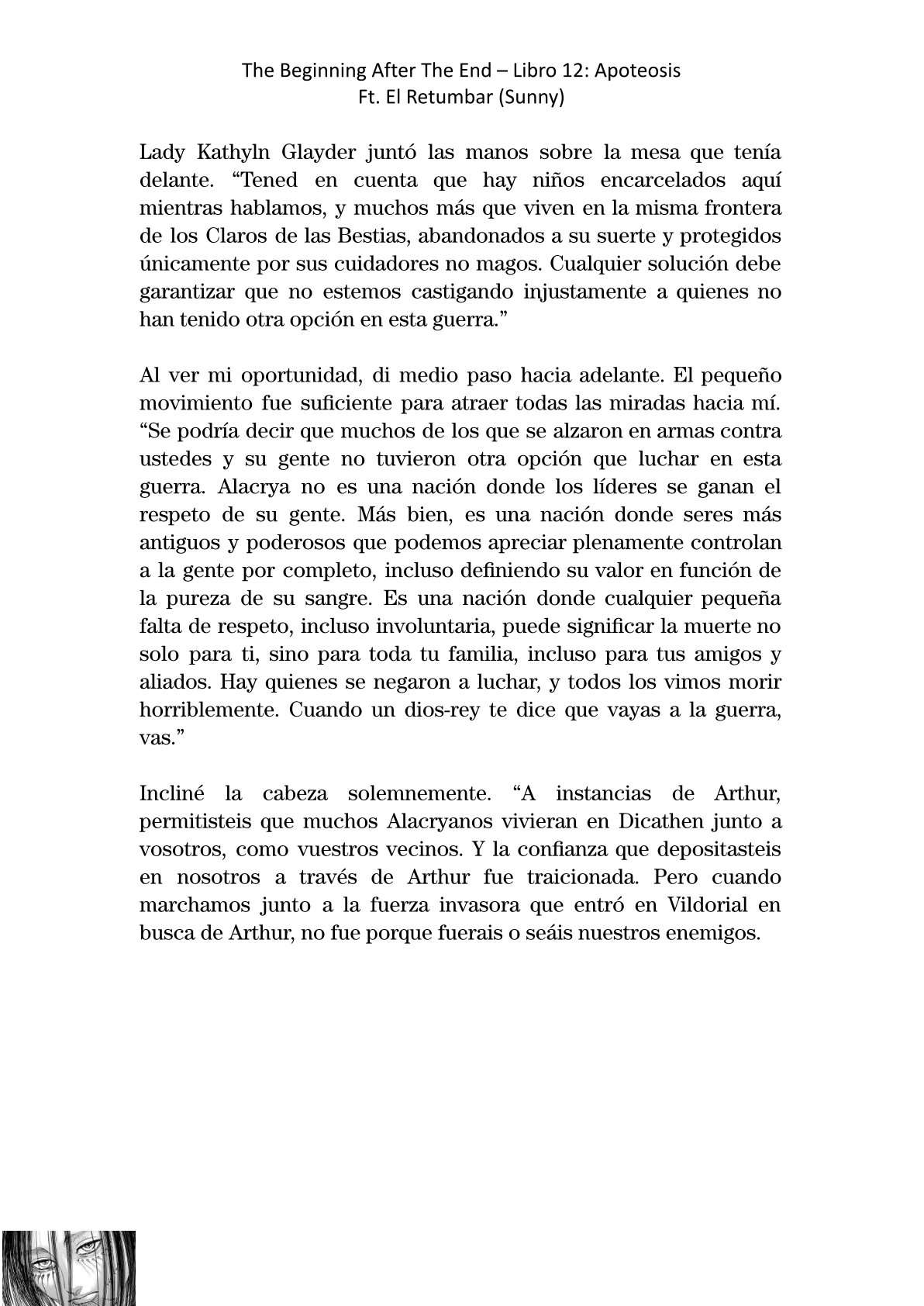 The Beginning After The End – Libro 12: Apoteosis
Ft. El Retumbar (Sunny)

Lady Kathyln Glayder juntó las manos sobre la mesa que tenía delante. “Tened en cuenta que hay niños encarcelados aquí mientras hablamos, y muchos más que viven en la misma frontera de los Claros de las Bestias, abandonados a su suerte y protegidos únicamente por sus cuidadores no magos. Cualquier solución debe garantizar que no estemos castigando injustamente a quienes no han tenido otra opción en esta guerra.”

Al ver mi oportunidad, di medio paso hacia adelante. El pequeño movimiento fue suficiente para atraer todas las miradas hacia mí. “Se podría decir que muchos de los que se alzaron en armas contra ustedes y su gente no tuvieron otra opción que luchar en esta guerra. Alacrya no es una nación donde los líderes se ganan el respeto de su gente. Más bien, es una nación donde seres más antiguos y poderosos que podemos apreciar plenamente controlan a la gente por completo, incluso definiendo su valor en función de la pureza de su sangre. Es una nación donde cualquier pequeña falta de respeto, incluso involuntaria, puede significar la muerte no solo para ti, sino para toda tu familia, incluso para tus amigos y aliados. Hay quienes se negaron a luchar, y todos los vimos morir horriblemente. Cuando un dios-rey te dice que vayas a la guerra, vas.”

Incliné la cabeza solemnemente. “A instancias de Arthur, permitisteis que muchos Alacryanos vivieran en Dicathen junto a vosotros, como vuestros vecinos. Y la confianza que depositasteis en nosotros a través de Arthur fue traicionada. Pero cuando marchamos junto a la fuerza invasora que entró en Vildorial en busca de Arthur, no fue porque fuerais o seáis nuestros enemigos.